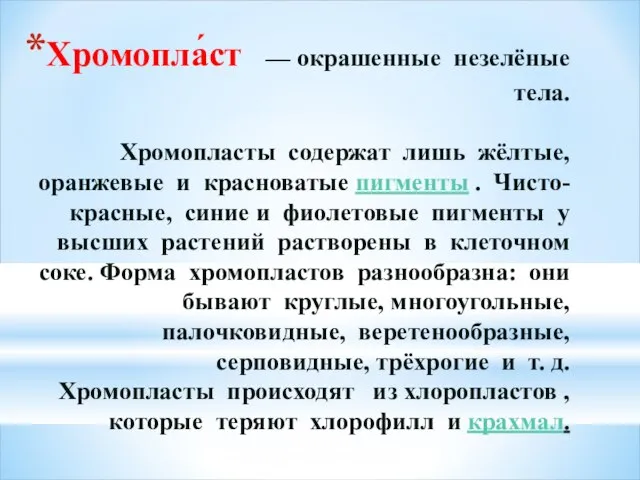 *Хромопла́ст — окрашенные незелёные тела.

Хромопласты содержат лишь жёлтые, оранжевые и красноватые пигменты . Чисто-красные, синие и фиолетовые пигменты у высших растений растворены в клеточном соке. Форма хромопластов разнообразна: они бывают круглые, многоугольные, палочковидные, веретенообразные, серповидные, трёхрогие и т. д. Хромопласты происходят из хлоропластов , которые теряют хлорофилл и крахмал.